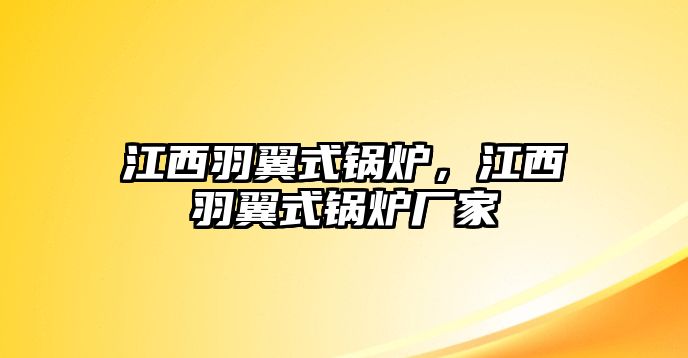 江西羽翼式锅炉，江西羽翼式锅炉厂家